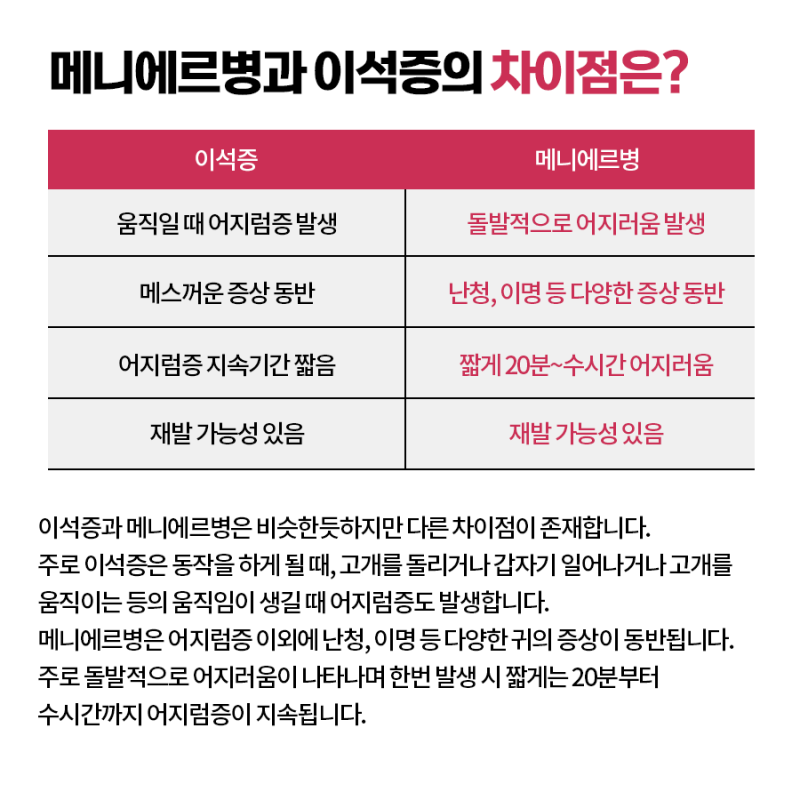 메니에르병과 이석증의 차이점은?

| 이석증 | 메니에르병 |
|---|---|
| 움직일 때 어지럼증 발생 | 돌발적으로 어지러움 발생 |
| 메스꺼운 증상 동반 | 난청, 이명 등 다양한 증상 동반 |
| 어지럼증 지속기간 짧음 | 짧게 20분~수시간 어지러움 |
| 재발 가능성 있음 | 재발 가능성 있음 |

이석증과 메니에르병은 비슷한듯하지만 다른 차이점이 존재합니다.
주로 이석증은 동작을 하게 될 때, 고개를 돌리거나 갑자기 일어나거나 고개를 움직이는 등의 움직임이 생길 때 어지럼증도 발생합니다.
메니에르병은 어지럼증 이외에 난청, 이명 등 다양한 귀의 증상이 동반됩니다.
주로 돌발적으로 어지러움이 나타나며 한번 발생 시 짧게는 20분부터 수시간까지 어지럼증이 지속됩니다.